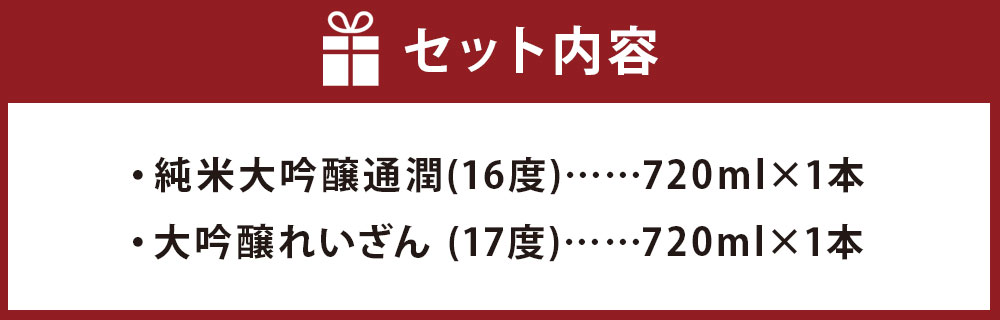 セット内容

・純米大吟醸通潤(16度)……720ml×1本

・大吟醸れいざん (17度)……720ml×1本